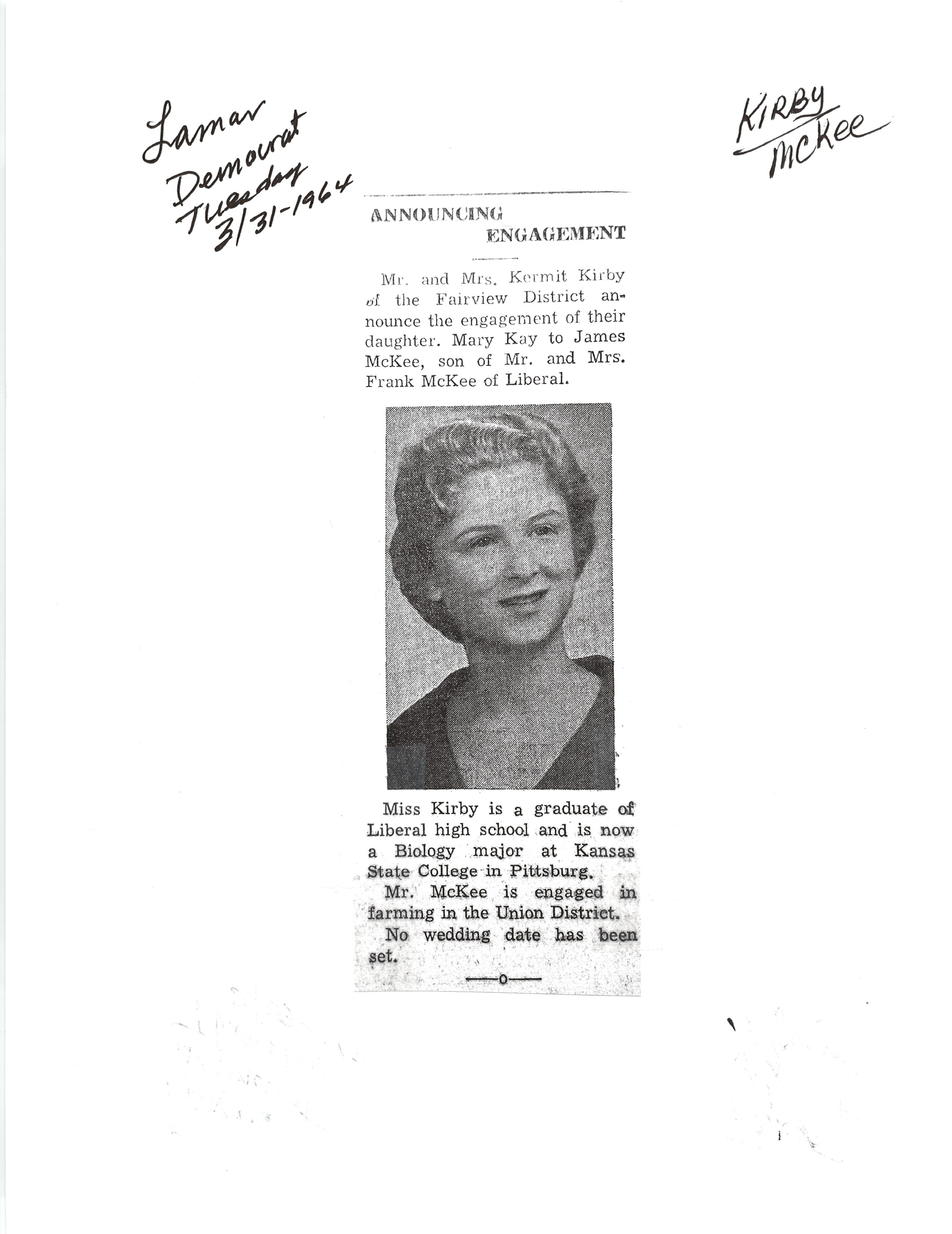 Lamar Democrat Tuesday 3/31-1964

KIRBY McKee

ANNOUNCING ENGAGEMENT

Mr. and Mrs. Kermit Kirby of the Fairview District announce the engagement of their daughter. Mary Kay to James McKee, son of Mr. and Mrs. Frank McKee of Liberal.

Miss Kirby is a graduate of Liberal high school and is now a Biology major at Kansas State College in Pittsburg.

Mr. McKee is engaged in farming in the Union District.

No wedding date has been set.

—o—